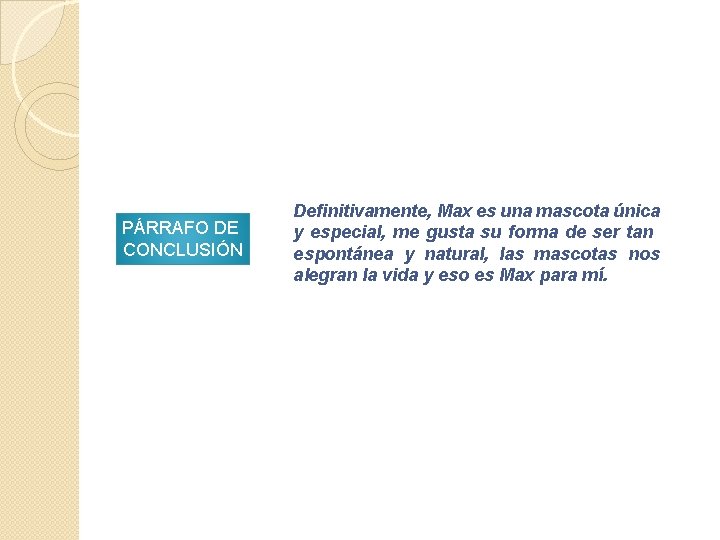 PÁRRAFO DE CONCLUSIÓN

Definitivamente, Max es una mascota única y especial, me gusta su forma de ser tan espontánea y natural, las mascotas nos alegran la vida y eso es Max para mí.